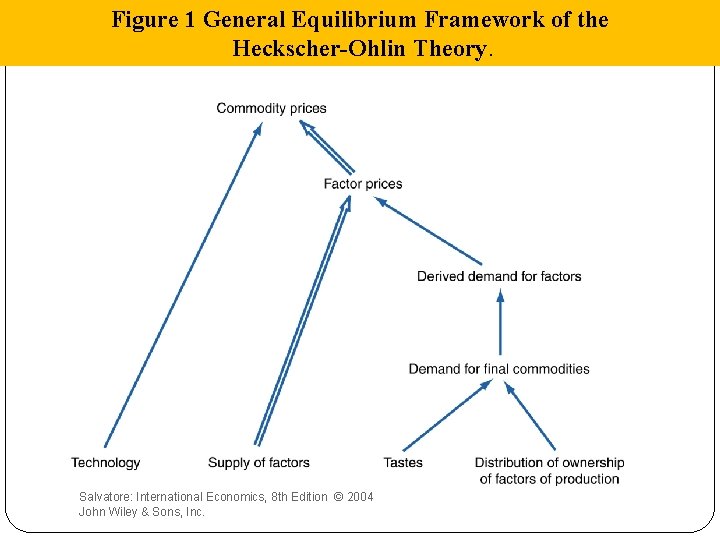 Figure 1 General Equilibrium Framework of the Heckscher-Ohlin Theory.

Commodity prices

Factor prices

Derived demand for factors

Demand for final commodities

Technology

Supply of factors

Tastes

Distribution of ownership of factors of production

Salvatore: International Economics, 8th Edition © 2004 John Wiley & Sons, Inc.